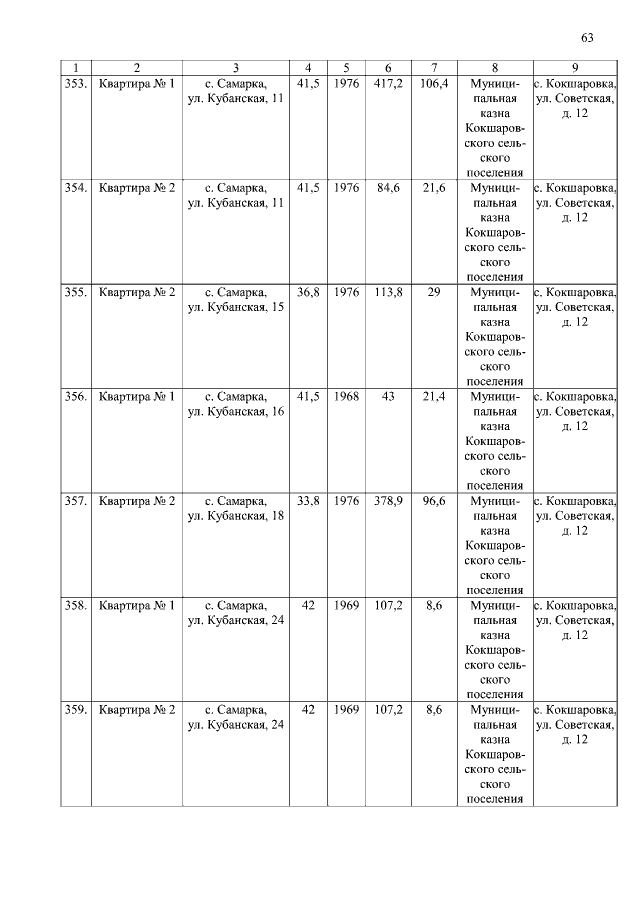 63

| 1 | 2 | 3 | 4 | 5 | 6 | 7 | 8 | 9 |
|---|---|---|---|---|---|---|---|---|
| 353. | Квартира № 1 | с. Самарка, ул. Кубанская, 11 | 41,5 | 1976 | 417,2 | 106,4 | Муниципальная казна Кокшаровского сельского поселения | с. Кокшаровка, ул. Советская, д. 12 |
| 354. | Квартира № 2 | с. Самарка, ул. Кубанская, 11 | 41,5 | 1976 | 84,6 | 21,6 | Муниципальная казна Кокшаровского сельского поселения | с. Кокшаровка, ул. Советская, д. 12 |
| 355. | Квартира № 2 | с. Самарка, ул. Кубанская, 15 | 36,8 | 1976 | 113,8 | 29 | Муниципальная казна Кокшаровского сельского поселения | с. Кокшаровка, ул. Советская, д. 12 |
| 356. | Квартира № 1 | с. Самарка, ул. Кубанская, 16 | 41,5 | 1968 | 43 | 21,4 | Муниципальная казна Кокшаровского сельского поселения | с. Кокшаровка, ул. Советская, д. 12 |
| 357. | Квартира № 2 | с. Самарка, ул. Кубанская, 18 | 33,8 | 1976 | 378,9 | 96,6 | Муниципальная казна Кокшаровского сельского поселения | с. Кокшаровка, ул. Советская, д. 12 |
| 358. | Квартира № 1 | с. Самарка, ул. Кубанская, 24 | 42 | 1969 | 107,2 | 8,6 | Муниципальная казна Кокшаровского сельского поселения | с. Кокшаровка, ул. Советская, д. 12 |
| 359. | Квартира № 2 | с. Самарка, ул. Кубанская, 24 | 42 | 1969 | 107,2 | 8,6 | Муниципальная казна Кокшаровского сельского поселения | с. Кокшаровка, ул. Советская, д. 12 |